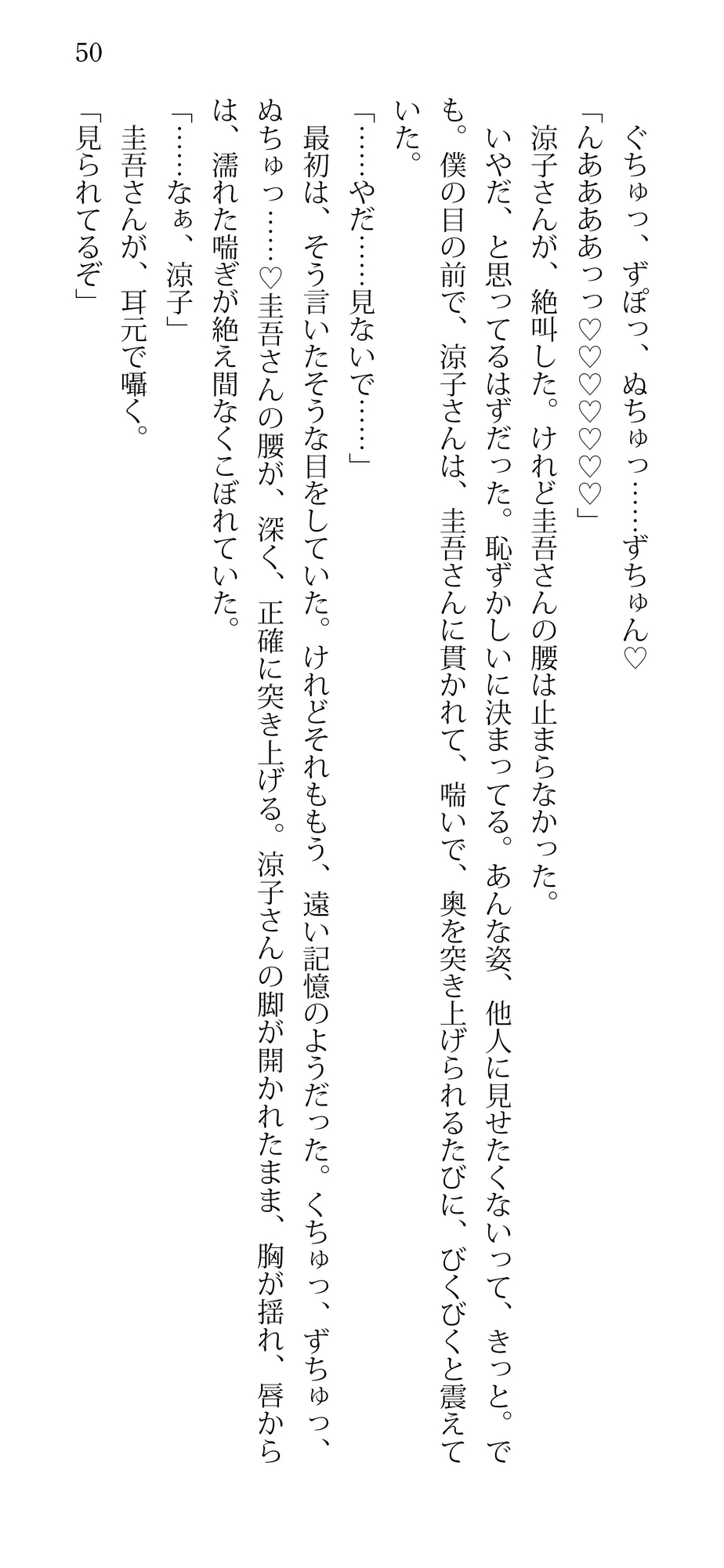 50

ぐちゅっ、ずぽっ、ぬちゅっ……ずちゅん♡
「んあああっっ♡♡♡♡♡♡」
涼子さんが、絶叫した。けれど圭吾さんの腰は止まらなかった。
いやだ、と思ってるはずだった。恥ずかしいに決まってる。あんな姿、他人に見せたくないって、きっと。でも。僕の目の前で、涼子さんは、圭吾さんに貫かれて、喘いで、奥を突き上げられるたびに、びくびくと震えていた。
「……やだ……見ないで……」
最初は、そう言いたそうな目をしていた。けれどそれももう、遠い記憶のようだった。くちゅっ、ずちゅっ、ぬちゅっ……♡圭吾さんの腰が、深く、正確に突き上げる。涼子さんの脚が開かれたまま、胸が揺れ、唇からは、濡れた喘ぎが絶え間なくこぼれていた。
「……なぁ、涼子」
圭吾さんが、耳元で囁く。
「見られてるぞ」